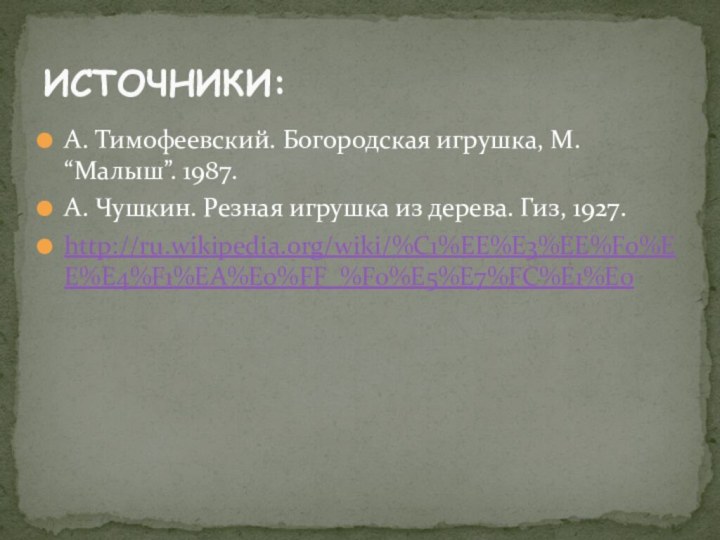 ИСТОЧНИКИ:

А. Тимофеевский. Богородская игрушка, М. “Малыш”. 1987.

А. Чушкин. Резная игрушка из дерева. Гиз, 1927.

http://ru.wikipedia.org/wiki/%C1%EE%E3%EE%F0%EE%E4%F1%EA%E0%FF_%F0%E5%E7%FC%E1%E0